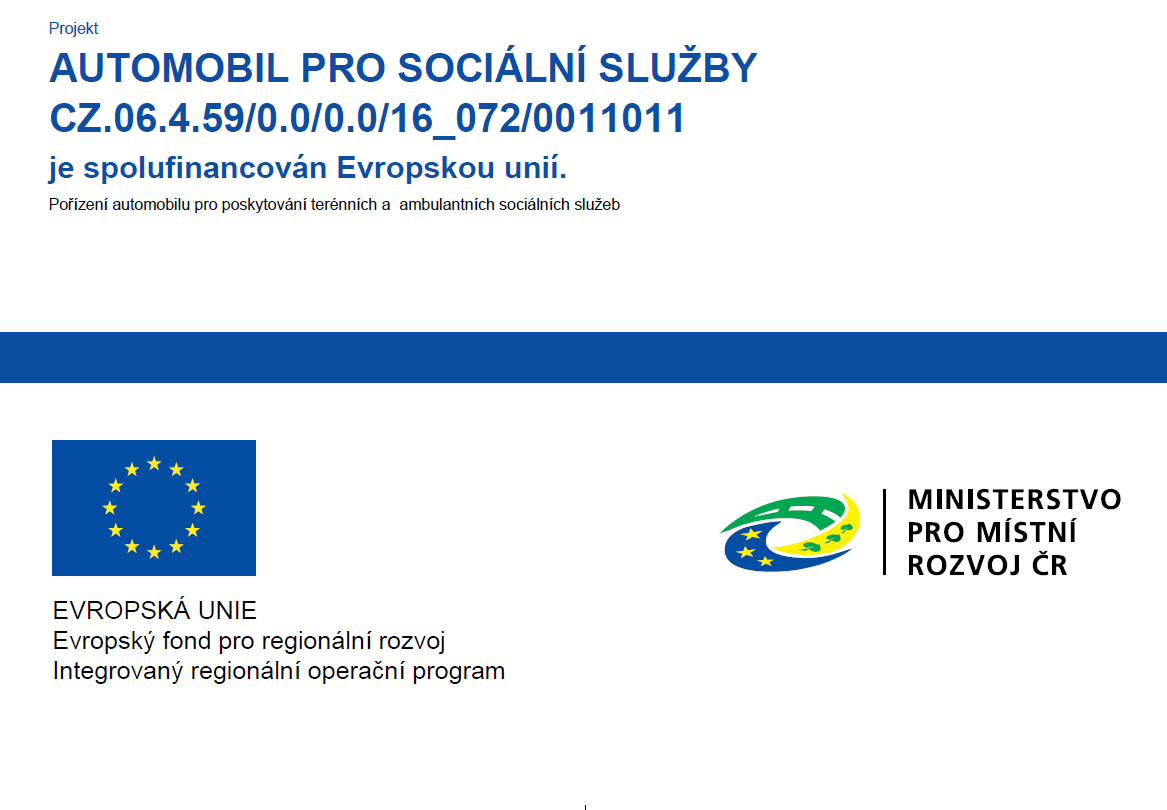 Projekt

AUTOMOBIL PRO SOCIÁLNÍ SLUŽBY
CZ.06.4.59/0.0/0.0/16_072/0011011

je spolufinancován Evropskou unií.

Pořízení automobilu pro poskytování terénních a ambulantních sociálních služeb

EVROPSKÁ UNIE
Evropský fond pro regionální rozvoj
Integrovaný regionální operační program

MINISTERSTVO
PRO MÍSTNÍ
ROZVOJ ČR